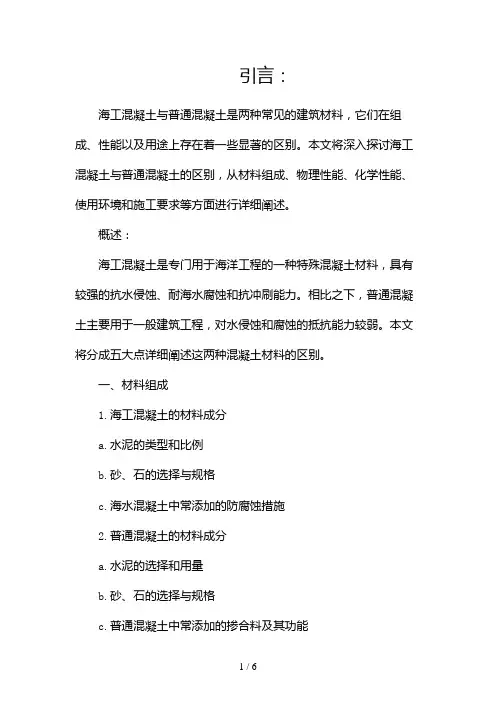 引言：

海工混凝土与普通混凝土是两种常见的建筑材料，它们在组成、性能以及用途上存在着一些显著的区别。本文将深入探讨海工混凝土与普通混凝土的区别，从材料组成、物理性能、化学性能、使用环境和施工要求等方面进行详细阐述。

概述：

海工混凝土是专门用于海洋工程的一种特殊混凝土材料，具有较强的抗水侵蚀、耐海水腐蚀和抗冲刷能力。相比之下，普通混凝土主要用于一般建筑工程，对水侵蚀和腐蚀的抵抗能力较弱。本文将分成五大点详细阐述这两种混凝土材料的区别。

一、材料组成

1. 海工混凝土的材料成分

a. 水泥的类型和比例

b. 砂、石的选择与规格

c. 海水混凝土中常添加的防腐蚀措施

2. 普通混凝土的材料成分

a. 水泥的选择和用量

b. 砂、石的选择与规格

c. 普通混凝土中常添加的掺合料及其功能

1 / 6